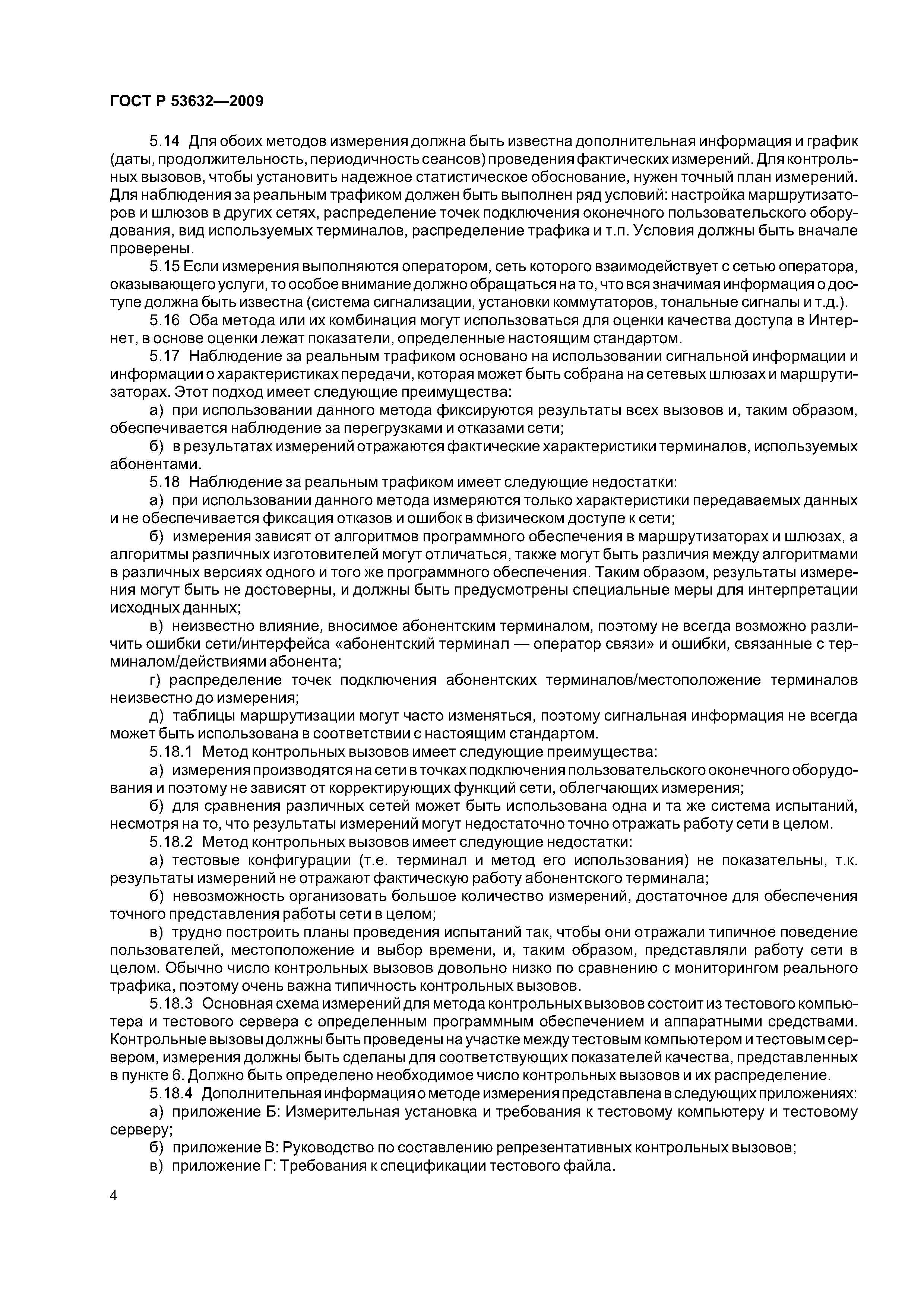 ГОСТ Р 53632—2009

5.14 Для обоих методов измерения должна быть известна дополнительная информация и график (даты, продолжительность, периодичность сеансов) проведения фактических измерений. Для контрольных вызовов, чтобы установить надежное статистическое обоснование, нужен точный план измерений. Для наблюдения за реальным трафиком должен быть выполнен ряд условий: настройка маршрутизаторов и шлюзов в других сетях, распределение точек подключения оконечного пользовательского оборудования, вид используемых терминалов, распределение трафика и т.п. Условия должны быть вначале проверены.

5.15 Если измерения выполняются оператором, сеть которого взаимодействует с сетью оператора, оказывающего услуги, то особое внимание должно обращаться на то, что вся значимая информация о доступе должна быть известна (система сигнализации, установки коммутаторов, тональные сигналы и т.д.).

5.16 Оба метода или их комбинация могут использоваться для оценки качества доступа в Интернет, в основе оценки лежат показатели, определенные настоящим стандартом.

5.17 Наблюдение за реальным трафиком основано на использовании сигнальной информации и информации о характеристиках передачи, которая может быть собрана на сетевых шлюзах и маршрутизаторах. Этот подход имеет следующие преимущества:

а) при использовании данного метода фиксируются результаты всех вызовов и, таким образом, обеспечивается наблюдение за перегрузками и отказами сети;

б) в результатах измерений отражаются фактические характеристики терминалов, используемых абонентами.

5.18 Наблюдение за реальным трафиком имеет следующие недостатки:

а) при использовании данного метода измеряются только характеристики передаваемых данных и не обеспечивается фиксация отказов и ошибок в физическом доступе к сети;

б) измерения зависят от алгоритмов программного обеспечения в маршрутизаторах и шлюзах, а алгоритмы различных изготовителей могут отличаться, также могут быть различия между алгоритмами в различных версиях одного и того же программного обеспечения. Таким образом, результаты измерения могут быть не достоверны, и должны быть предусмотрены специальные меры для интерпретации исходных данных;

в) неизвестно влияние, вносимое абонентским терминалом, поэтому не всегда возможно различить ошибки сети/интерфейса «абонентский терминал — оператор связи» и ошибки, связанные с терминалом/действиями абонента;

г) распределение точек подключения абонентских терминалов/местоположение терминалов неизвестно до измерения;

д) таблицы маршрутизации могут часто изменяться, поэтому сигнальная информация не всегда может быть использована в соответствии с настоящим стандартом.

5.18.1 Метод контрольных вызовов имеет следующие преимущества:

а) измерения производятся на сети в точках подключения пользовательского оконечного оборудования и поэтому не зависят от корректирующих функций сети, облегчающих измерения;

б) для сравнения различных сетей может быть использована одна и та же система испытаний, несмотря на то, что результаты измерений могут недостаточно точно отражать работу сети в целом.

5.18.2 Метод контрольных вызовов имеет следующие недостатки:

а) тестовые конфигурации (т.е. терминал и метод его использования) не показательны, т.к. результаты измерений не отражают фактическую работу абонентского терминала;

б) невозможность организовать большое количество измерений, достаточное для обеспечения точного представления работы сети в целом;

в) трудно построить планы проведения испытаний так, чтобы они отражали типичное поведение пользователей, местоположение и выбор времени, и, таким образом, представляли работу сети в целом. Обычно число контрольных вызовов довольно низко по сравнению с мониторингом реального трафика, поэтому очень важна типичность контрольных вызовов.

5.18.3 Основная схема измерений для метода контрольных вызовов состоит из тестового компьютера и тестового сервера с определенным программным обеспечением и аппаратными средствами. Контрольные вызовы должны быть проведены на участке между тестовым компьютером и тестовым сервером, измерения должны быть сделаны для соответствующих показателей качества, представленных в пункте 6. Должно быть определено необходимое число контрольных вызовов и их распределение.

5.18.4 Дополнительная информация о методе измерения представлена в следующих приложениях:

а) приложение Б: Измерительная установка и требования к тестовому компьютеру и тестовому серверу;

б) приложение В: Руководство по составлению репрезентативных контрольных вызовов;

в) приложение Г: Требования к спецификации тестового файла.

4